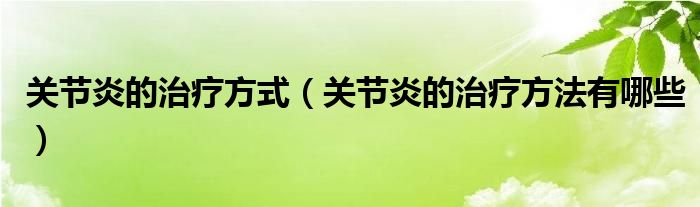 关节炎的治疗方式（关节炎的治疗方法有哪些）